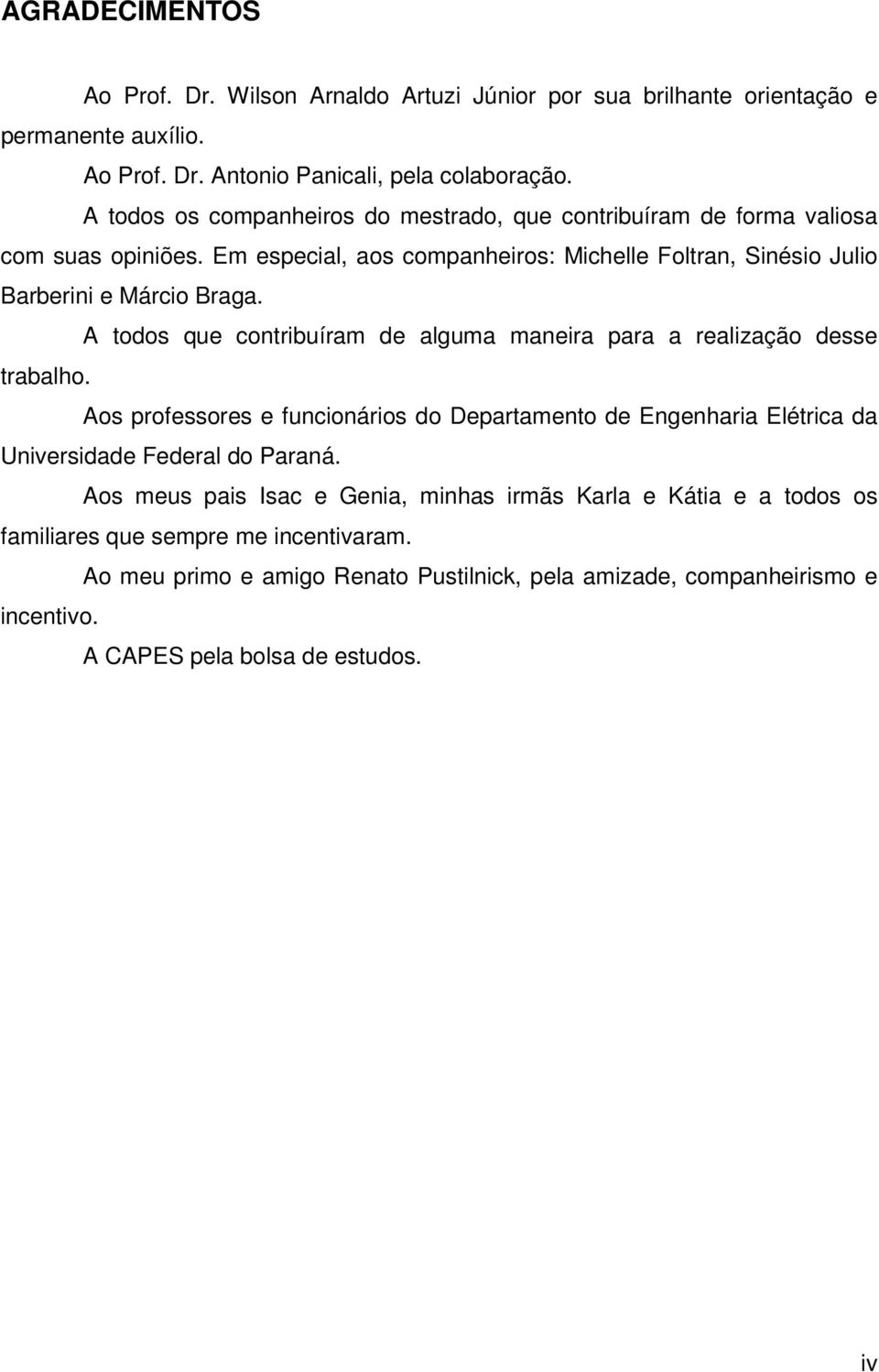 AGRADECIMENTOS

Ao Prof. Dr. Wilson Arnaldo Artuzi Júnior por sua brilhante orientação e permanente auxílio.

Ao Prof. Dr. Antonio Panicali, pela colaboração.

A todos os companheiros do mestrado, que contribuíram de forma valiosa com suas opiniões. Em especial, aos companheiros: Michelle Foltran, Sinésio Julio Barberini e Márcio Braga.

A todos que contribuíram de alguma maneira para a realização desse trabalho.

Aos professores e funcionários do Departamento de Engenharia Elétrica da Universidade Federal do Paraná.

Aos meus pais Isac e Genia, minhas irmãs Karla e Kátia e a todos os familiares que sempre me incentivaram.

Ao meu primo e amigo Renato Pustilnick, pela amizade, companheirismo e incentivo.

A CAPES pela bolsa de estudos.

iv